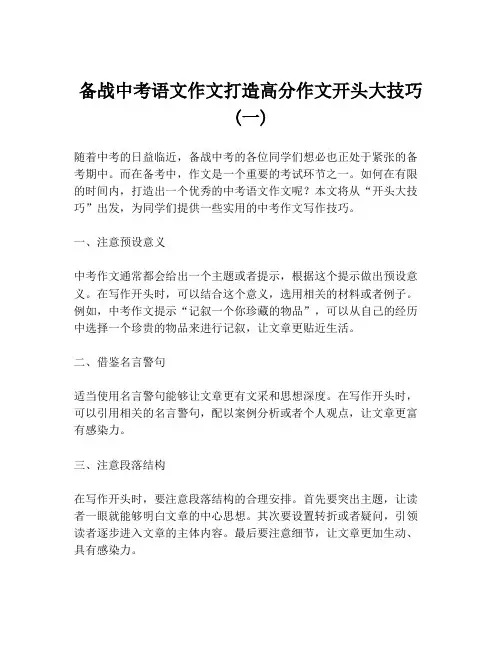 备战中考语文作文打造高分作文开头大技巧（一）

随着中考的日益临近，备战中考的各位同学们想必也正处于紧张的备考期中。而在备考中，作文是一个重要的考试环节之一。如何在有限的时间内，打造出一个优秀的中考语文作文呢？本文将从“开头大技巧”出发，为同学们提供一些实用的中考作文写作技巧。

一、注意预设意义

中考作文通常都会给出一个主题或者提示，根据这个提示做出预设意义。在写作开头时，可以结合这个意义，选用相关的材料或者例子。例如，中考作文提示“记叙一个你珍藏的物品”，可以从自己的经历中选择一个珍贵的物品来进行记叙，让文章更贴近生活。

二、借鉴名言警句

适当使用名言警句能够让文章更有文采和思想深度。在写作开头时，可以引用相关的名言警句，配以案例分析或者个人观点，让文章更富有感染力。

三、注意段落结构

在写作开头时，要注意段落结构的合理安排。首先要突出主题，让读者一眼就能够明白文章的中心思想。其次要设置转折或者疑问，引领读者逐步进入文章的主体内容。最后要注意细节，让文章更加生动、具有感染力。